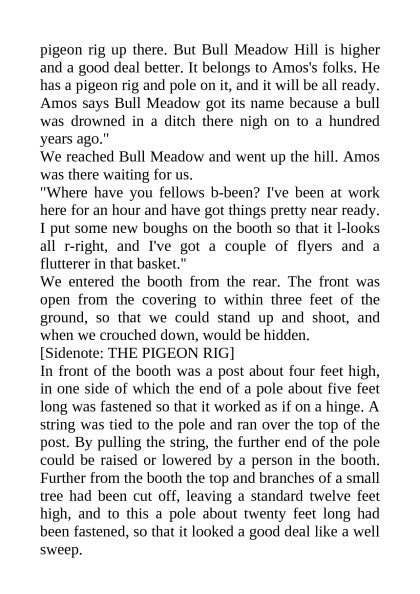 pigeon rig up there. But Bull Meadow Hill is higher and a good deal better. It belongs to Amos's folks. He has a pigeon rig and pole on it, and it will be all ready. Amos says Bull Meadow got its name because a bull was drowned in a ditch there nigh on to a hundred years ago."

We reached Bull Meadow and went up the hill. Amos was there waiting for us.

"Where have you fellows b-been? I've been at work here for an hour and have got things pretty near ready. I put some new boughs on the booth so that it l-looks all r-right, and I've got a couple of flyers and a flutterer in that basket."

We entered the booth from the rear. The front was open from the covering to within three feet of the ground, so that we could stand up and shoot, and when we crouched down, would be hidden.

[Sidenote: THE PIGEON RIG]

In front of the booth was a post about four feet high, in one side of which the end of a pole about five feet long was fastened so that it worked as if on a hinge. A string was tied to the pole and ran over the top of the post. By pulling the string, the further end of the pole could be raised or lowered by a person in the booth. Further from the booth the top and branches of a small tree had been cut off, leaving a standard twelve feet high, and to this a pole about twenty feet long had been fastened, so that it looked a good deal like a well sweep.